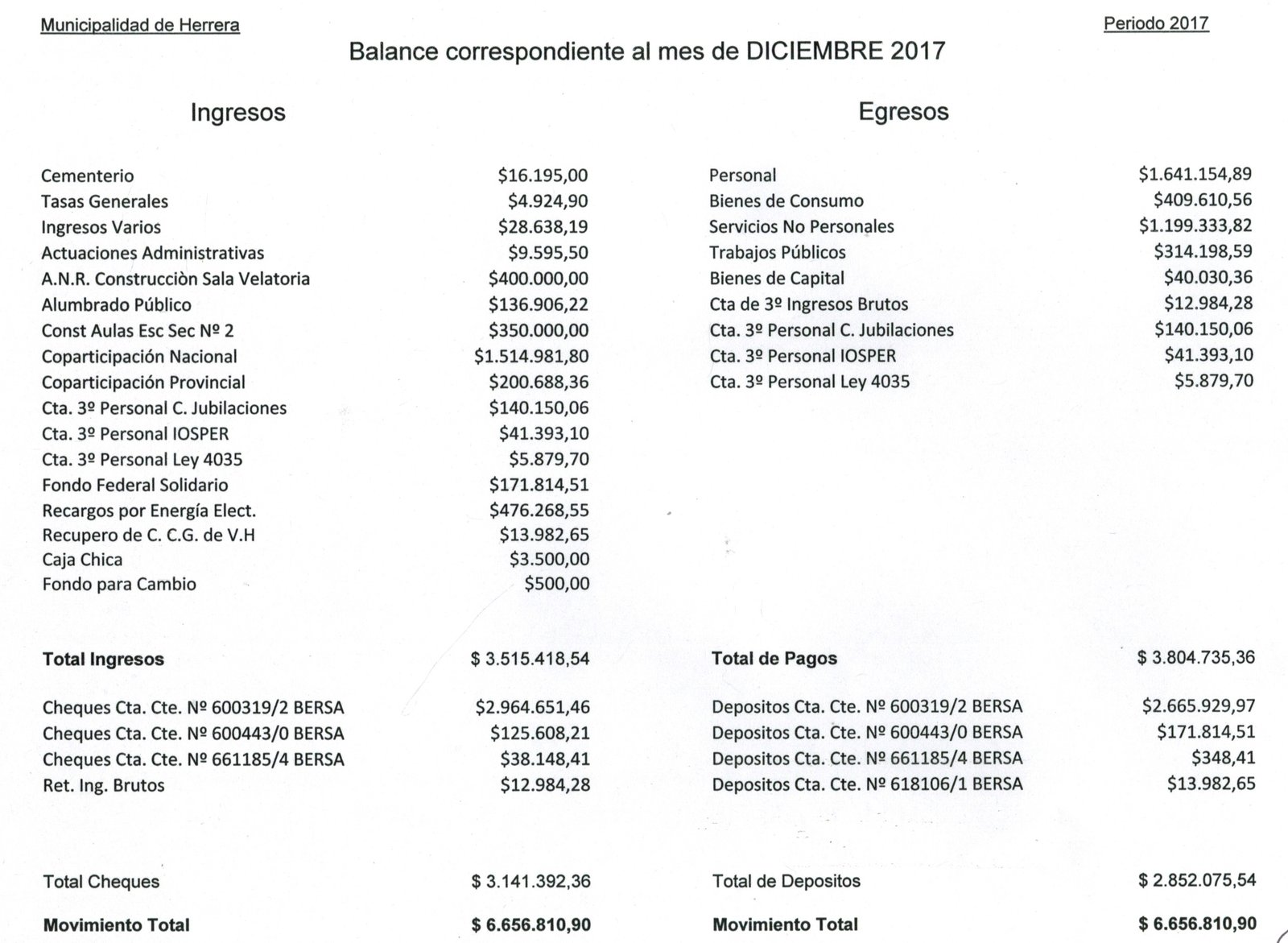 Municipalidad de Herrera

Periodo 2017

Balance correspondiente al mes de DICIEMBRE 2017

Ingresos

| | |
|---|---|
| Cementerio | $16.195,00 |
| Tasas Generales | $4.924,90 |
| Ingresos Varios | $28.638,19 |
| Actuaciones Administrativas | $9.595,50 |
| A.N.R. Construcciòn Sala Velatoria | $400.000,00 |
| Alumbrado Público | $136.906,22 |
| Const Aulas Esc Sec Nº 2 | $350.000,00 |
| Coparticipación Nacional | $1.514.981,80 |
| Coparticipación Provincial | $200.688,36 |
| Cta. 3º Personal C. Jubilaciones | $140.150,06 |
| Cta. 3º Personal IOSPER | $41.393,10 |
| Cta. 3º Personal Ley 4035 | $5.879,70 |
| Fondo Federal Solidario | $171.814,51 |
| Recargos por Energía Elect. | $476.268,55 |
| Recupero de C. C.G. de V.H | $13.982,65 |
| Caja Chica | $3.500,00 |
| Fondo para Cambio | $500,00 |
| **Total Ingresos** | $ 3.515.418,54 |
| Cheques Cta. Cte. Nº 600319/2 BERSA | $2.964.651,46 |
| Cheques Cta. Cte. Nº 600443/0 BERSA | $125.608,21 |
| Cheques Cta. Cte. Nº 661185/4 BERSA | $38.148,41 |
| Ret. Ing. Brutos | $12.984,28 |
| Total Cheques | $ 3.141.392,36 |
| **Movimiento Total** | **$ 6.656.810,90** |

Egresos

| | |
|---|---|
| Personal | $1.641.154,89 |
| Bienes de Consumo | $409.610,56 |
| Servicios No Personales | $1.199.333,82 |
| Trabajos Públicos | $314.198,59 |
| Bienes de Capital | $40.030,36 |
| Cta de 3º Ingresos Brutos | $12.984,28 |
| Cta. 3º Personal C. Jubilaciones | $140.150,06 |
| Cta. 3º Personal IOSPER | $41.393,10 |
| Cta. 3º Personal Ley 4035 | $5.879,70 |
| **Total de Pagos** | $ 3.804.735,36 |
| Depositos Cta. Cte. Nº 600319/2 BERSA | $2.665.929,97 |
| Depositos Cta. Cte. Nº 600443/0 BERSA | $171.814,51 |
| Depositos Cta. Cte. Nº 661185/4 BERSA | $348,41 |
| Depositos Cta. Cte. Nº 618106/1 BERSA | $13.982,65 |
| Total de Depositos | $ 2.852.075,54 |
| **Movimiento Total** | **$ 6.656.810,90** |